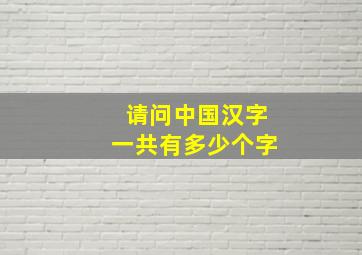 请问中国汉字
一共有多少个字